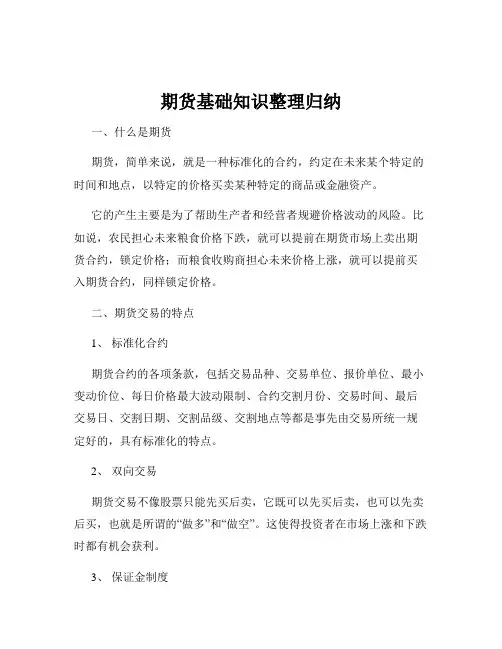 期货基础知识整理归纳

一、什么是期货

期货，简单来说，就是一种标准化的合约，约定在未来某个特定的时间和地点，以特定的价格买卖某种特定的商品或金融资产。

它的产生主要是为了帮助生产者和经营者规避价格波动的风险。比如说，农民担心未来粮食价格下跌，就可以提前在期货市场上卖出期货合约，锁定价格；而粮食收购商担心未来价格上涨，就可以提前买入期货合约，同样锁定价格。

二、期货交易的特点

1、 标准化合约

期货合约的各项条款，包括交易品种、交易单位、报价单位、最小变动价位、每日价格最大波动限制、合约交割月份、交易时间、最后交易日、交割日期、交割品级、交割地点等都是事先由交易所统一规定好的，具有标准化的特点。

2、 双向交易

期货交易不像股票只能先买后卖，它既可以先买后卖，也可以先卖后买，也就是所谓的“做多”和“做空”。这使得投资者在市场上涨和下跌时都有机会获利。

3、 保证金制度